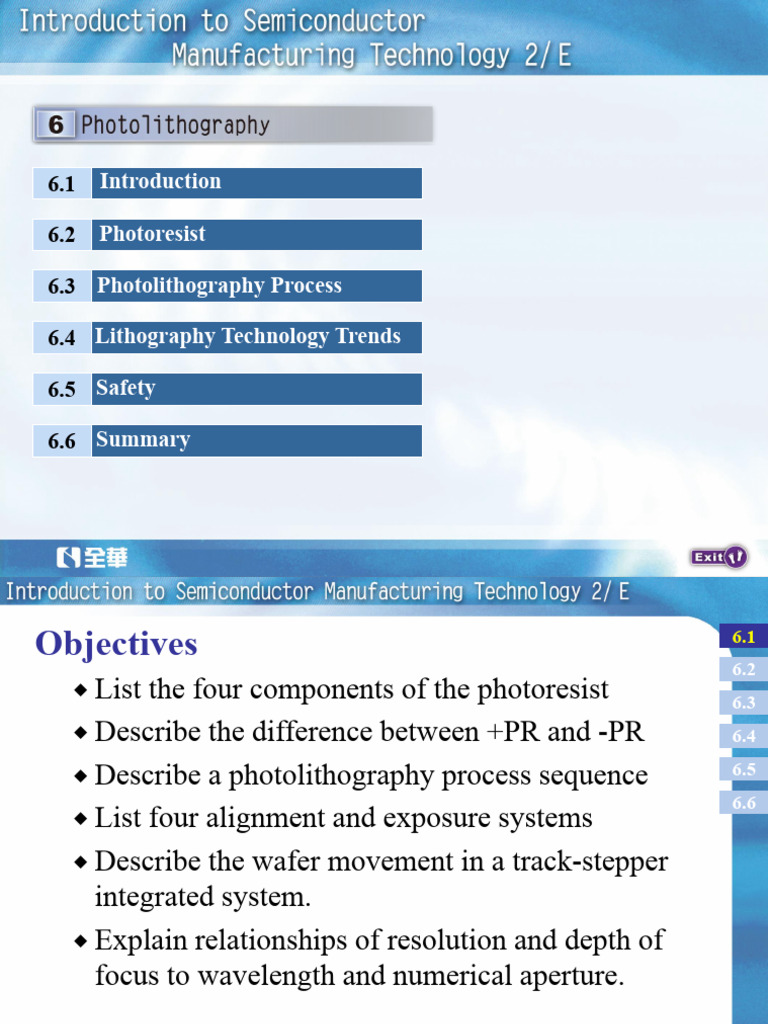 Introduction to Semiconductor Manufacturing Technology 2/E

6 Photolithography

6.1 Introduction

6.2 Photoresist

6.3 Photolithography Process

6.4 Lithography Technology Trends

6.5 Safety

6.6 Summary

全華

Exit

Introduction to Semiconductor Manufacturing Technology 2/E

Objectives

◆ List the four components of the photoresist

◆ Describe the difference between +PR and -PR

◆ Describe a photolithography process sequence

◆ List four alignment and exposure systems

◆ Describe the wafer movement in a track-stepper integrated system.

◆ Explain relationships of resolution and depth of focus to wavelength and numerical aperture.

6.1
6.2
6.3
6.4
6.5
6.6